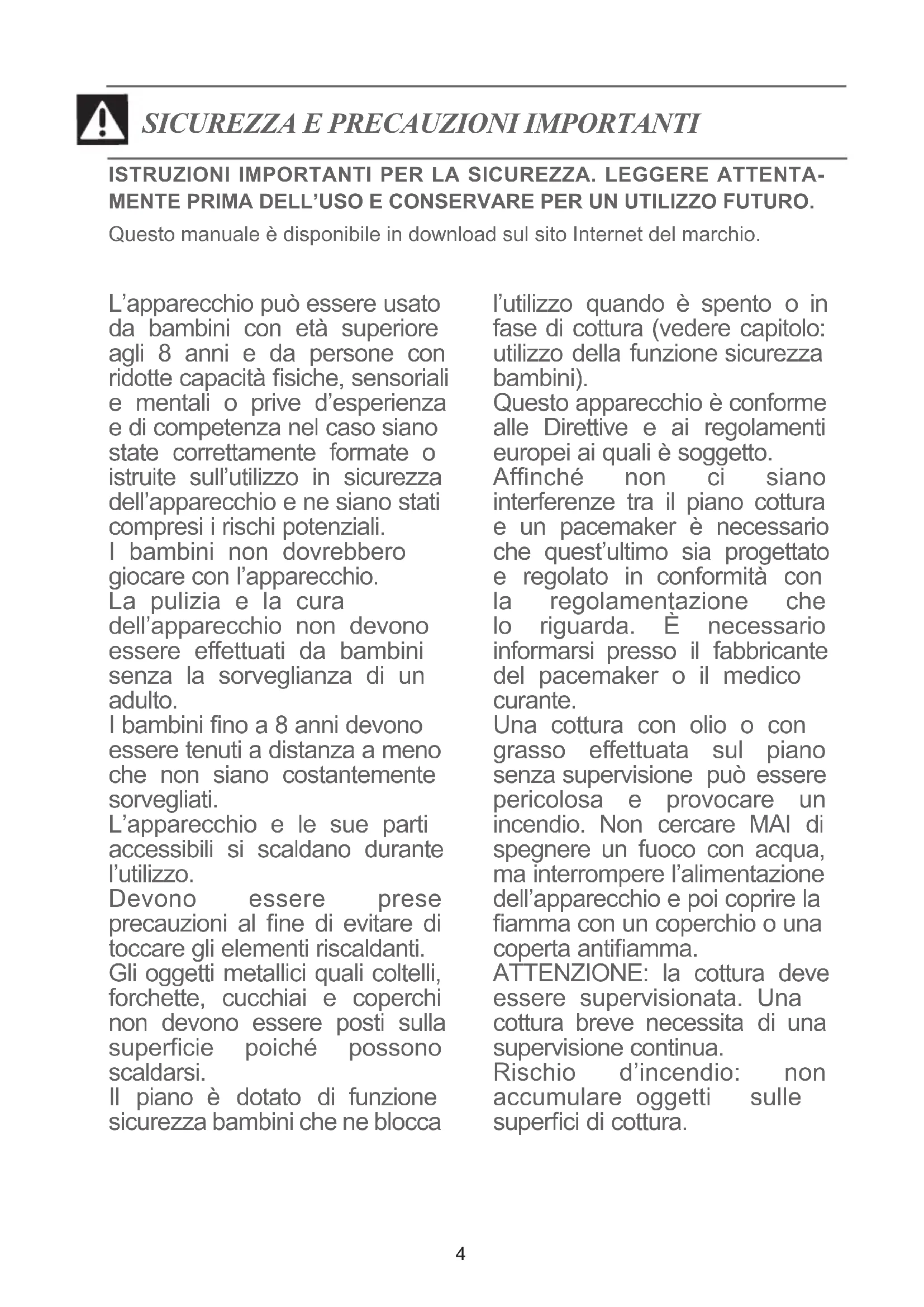 SICUREZZA E PRECAUZIONI IMPORTANTI

ISTRUZIONI IMPORTANTI PER LA SICUREZZA. LEGGERE ATTENTAMENTE PRIMA DELL'USO E CONSERVARE PER UN UTILIZZO FUTURO.

Questo manuale è disponibile in download sul sito Internet del marchio.

L'apparecchio può essere usato da bambini con età superiore agli 8 anni e da persone con ridotte capacità fisiche, sensoriali e mentali o prive d'esperienza e di competenza nel caso siano state correttamente formate o istruite sull'utilizzo in sicurezza dell'apparecchio e ne siano stati compresi i rischi potenziali.
I bambini non dovrebbero giocare con l'apparecchio.
La pulizia e la cura dell'apparecchio non devono essere effettuati da bambini senza la sorveglianza di un adulto.
I bambini fino a 8 anni devono essere tenuti a distanza a meno che non siano costantemente sorvegliati.
L'apparecchio e le sue parti accessibili si scaldano durante l'utilizzo.
Devono essere prese precauzioni al fine di evitare di toccare gli elementi riscaldanti.
Gli oggetti metallici quali coltelli, forchette, cucchiai e coperchi non devono essere posti sulla superficie poiché possono scaldarsi.
Il piano è dotato di funzione sicurezza bambini che ne blocca l'utilizzo quando è spento o in fase di cottura (vedere capitolo: utilizzo della funzione sicurezza bambini).
Questo apparecchio è conforme alle Direttive e ai regolamenti europei ai quali è soggetto.
Affinché non ci siano interferenze tra il piano cottura e un pacemaker è necessario che quest'ultimo sia progettato e regolato in conformità con la regolamentazione che lo riguarda. È necessario informarsi presso il fabbricante del pacemaker o il medico curante.
Una cottura con olio o con grasso effettuata sul piano senza supervisione può essere pericolosa e provocare un incendio. Non cercare MAI di spegnere un fuoco con acqua, ma interrompere l'alimentazione dell'apparecchio e poi coprire la fiamma con un coperchio o una coperta antifiamma.
ATTENZIONE: la cottura deve essere supervisionata. Una cottura breve necessita di una supervisione continua.
Rischio d'incendio: non accumulare oggetti sulle superfici di cottura.

4